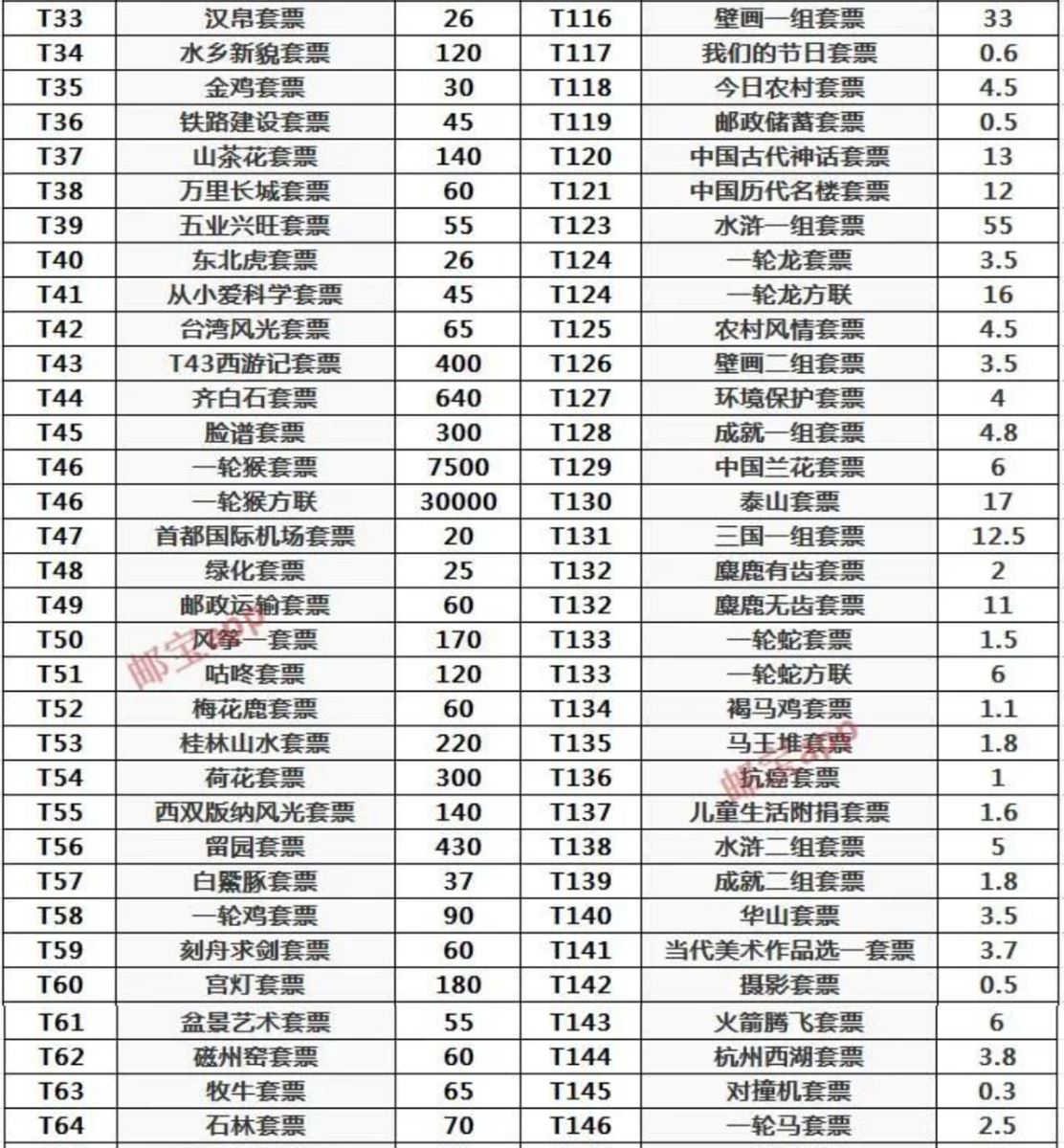 | T33 | 汉帛套票 | 26 | T116 | 壁画一组套票 | 33 |
|---|---|---|---|---|---|
| T34 | 水乡新貌套票 | 120 | T117 | 我们的节日套票 | 0.6 |
| T35 | 金鸡套票 | 30 | T118 | 今日农村套票 | 4.5 |
| T36 | 铁路建设套票 | 45 | T119 | 邮政储蓄套票 | 0.5 |
| T37 | 山茶花套票 | 140 | T120 | 中国古代神话套票 | 13 |
| T38 | 万里长城套票 | 60 | T121 | 中国历代名楼套票 | 12 |
| T39 | 五业兴旺套票 | 55 | T123 | 水浒一组套票 | 55 |
| T40 | 东北虎套票 | 26 | T124 | 一轮龙套票 | 3.5 |
| T41 | 从小爱科学套票 | 45 | T124 | 一轮龙方联 | 16 |
| T42 | 台湾风光套票 | 65 | T125 | 农村风情套票 | 4.5 |
| T43 | T43西游记套票 | 400 | T126 | 壁画二组套票 | 3.5 |
| T44 | 齐白石套票 | 640 | T127 | 环境保护套票 | 4 |
| T45 | 脸谱套票 | 300 | T128 | 成就一组套票 | 4.8 |
| T46 | 一轮猴套票 | 7500 | T129 | 中国兰花套票 | 6 |
| T46 | 一轮猴方联 | 30000 | T130 | 泰山套票 | 17 |
| T47 | 首都国际机场套票 | 20 | T131 | 三国一组套票 | 12.5 |
| T48 | 绿化套票 | 25 | T132 | 麋鹿有齿套票 | 2 |
| T49 | 邮政运输套票 | 60 | T132 | 麋鹿无齿套票 | 11 |
| T50 | 风筝一套票 | 170 | T133 | 一轮蛇套票 | 1.5 |
| T51 | 咕咚套票 | 120 | T133 | 一轮蛇方联 | 6 |
| T52 | 梅花鹿套票 | 60 | T134 | 褐马鸡套票 | 1.1 |
| T53 | 桂林山水套票 | 220 | T135 | 马王堆套票 | 1.8 |
| T54 | 荷花套票 | 300 | T136 | 抗癌套票 | 1 |
| T55 | 西双版纳风光套票 | 140 | T137 | 儿童生活附捐套票 | 1.6 |
| T56 | 留园套票 | 430 | T138 | 水浒二组套票 | 5 |
| T57 | 白鱀豚套票 | 37 | T139 | 成就二组套票 | 1.8 |
| T58 | 一轮鸡套票 | 90 | T140 | 华山套票 | 3.5 |
| T59 | 刻舟求剑套票 | 60 | T141 | 当代美术作品选一套票 | 3.7 |
| T60 | 宫灯套票 | 180 | T142 | 摄影套票 | 0.5 |
| T61 | 盆景艺术套票 | 55 | T143 | 火箭腾飞套票 | 6 |
| T62 | 磁州窑套票 | 60 | T144 | 杭州西湖套票 | 3.8 |
| T63 | 牧牛套票 | 65 | T145 | 对撞机套票 | 0.3 |
| T64 | 石林套票 | 70 | T146 | 一轮马套票 | 2.5 |

邮宝app